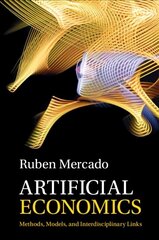 Ruben Mercado

ARTIFICIAL
ECONOMICS

Methods, Models, and Interdisciplinary Links